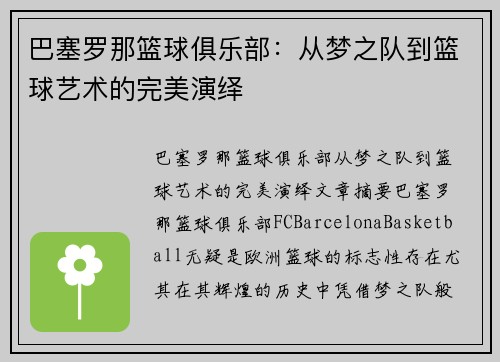 巴塞罗那篮球俱乐部：从梦之队到篮球艺术的完美演绎

巴塞罗那篮球俱乐部从梦之队到篮球艺术的完美演绎文章摘要巴塞罗那篮球俱乐部FCBarcelonaBasketball无疑是欧洲篮球的标志性存在尤其在其辉煌的历史中凭借梦之队般